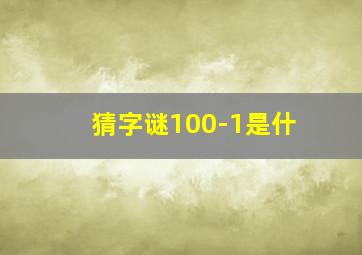 猜字谜100-1是什